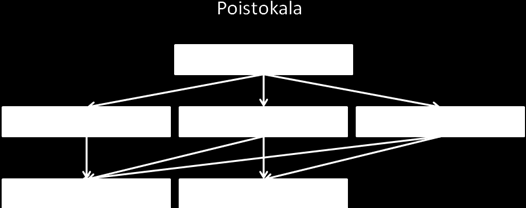 Poistokala